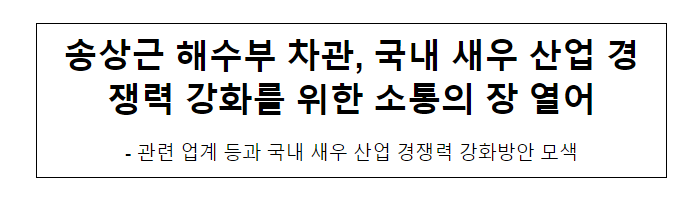 송상근 해수부 차관, 국내 새우 산업 경쟁력 강화를 위한 소통의 장 열어

- 관련 업계 등과 국내 새우 산업 경쟁력 강화방안 모색